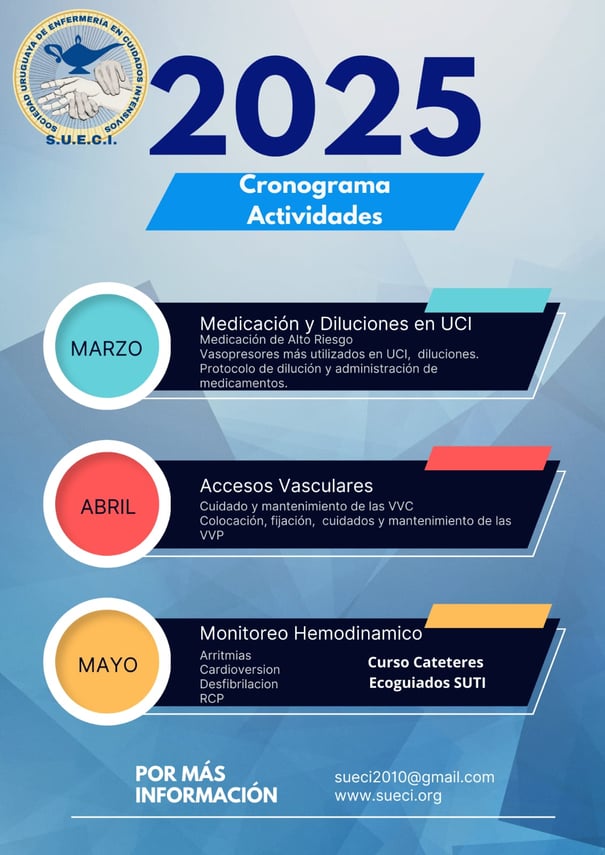 SOCIEDAD URUGUAYA DE ENFERMERÍA EN CUIDADOS INTENSIVOS
S.U.E.C.I.

2025

Cronograma
Actividades

MARZO

Medicación y Diluciones en UCI
Medicación de Alto Riesgo
Vasopresores más utilizados en UCI, diluciones.
Protocolo de dilución y administración de medicamentos.

ABRIL

Accesos Vasculares
Cuidado y mantenimiento de las VVC
Colocación, fijación, cuidados y mantenimiento de las VVP

MAYO

Monitoreo Hemodinamico
Arritmias
Cardioversion
Desfibrilacion
RCP

Curso Cateteres
Ecoguiados SUTI

POR MÁS INFORMACIÓN

sueci2010@gmail.com
www.sueci.org